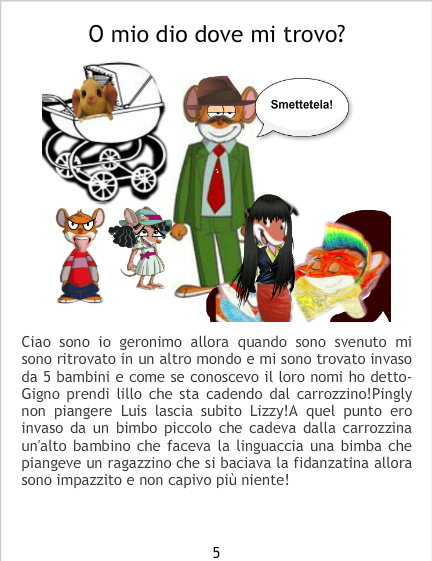 O mio dio dove mi trovo?

Smettetela!

Ciao sono io geronimo allora quando sono svenuto mi sono ritrovato in un altro mondo e mi sono trovato invaso da 5 bambini e come se conoscevo il loro nomi ho detto-Gigno prendi lillo che sta cadendo dal carrozzino!Pingly non piangere Luis lascia subito Lizzy!A quel punto ero invaso da un bimbo piccolo che cadeva dalla carrozzina un'alto bambino che faceva la linguaccia una bimba che piangeve un ragazzino che si baciava la fidanzatina allora sono impazzito e non capivo più niente!

5